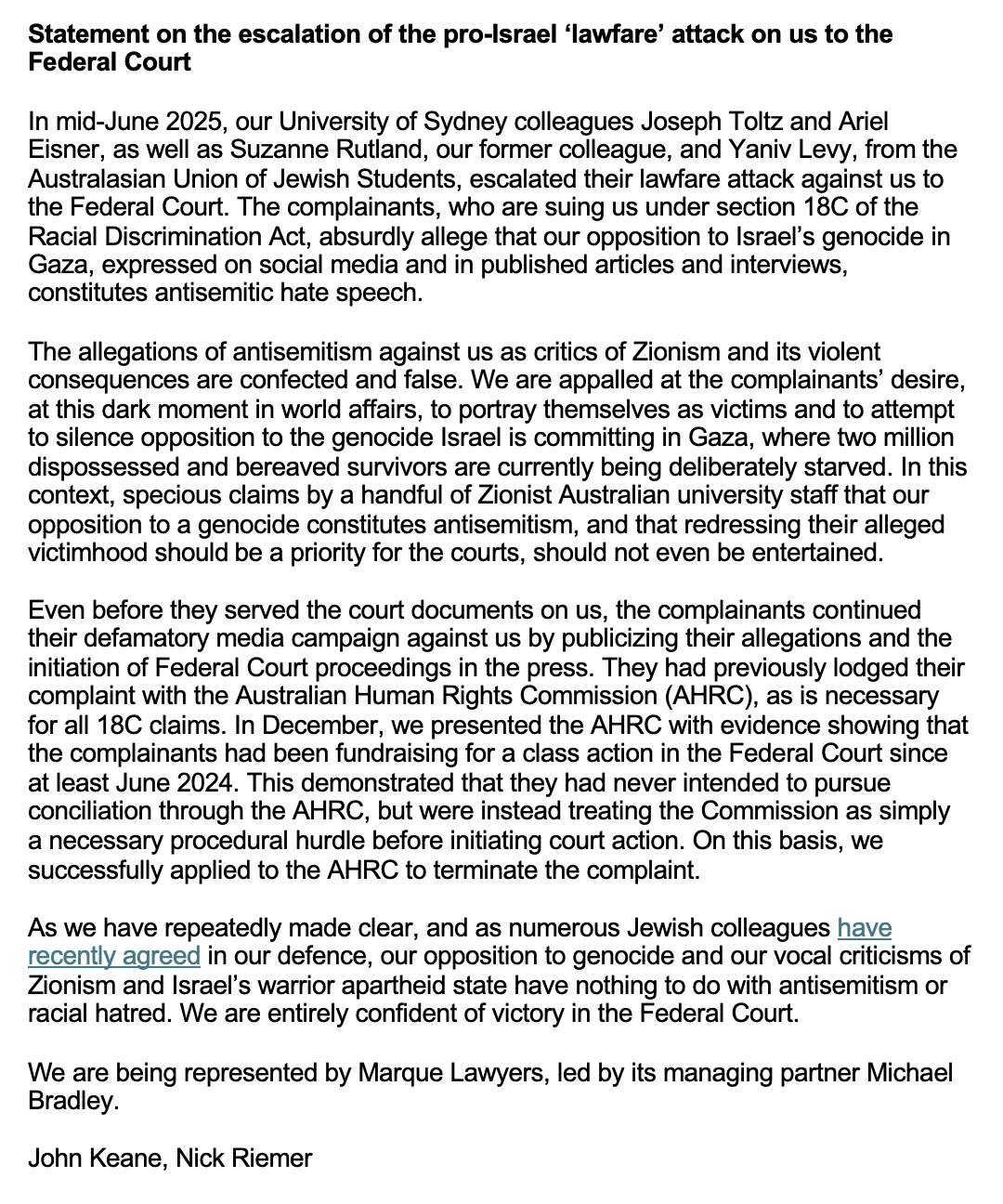 Statement on the escalation of the pro-Israel 'lawfare' attack on us to the Federal Court

In mid-June 2025, our University of Sydney colleagues Joseph Toltz and Ariel Eisner, as well as Suzanne Rutland, our former colleague, and Yaniv Levy, from the Australasian Union of Jewish Students, escalated their lawfare attack against us to the Federal Court. The complainants, who are suing us under section 18C of the Racial Discrimination Act, absurdly allege that our opposition to Israel's genocide in Gaza, expressed on social media and in published articles and interviews, constitutes antisemitic hate speech.

The allegations of antisemitism against us as critics of Zionism and its violent consequences are confected and false. We are appalled at the complainants' desire, at this dark moment in world affairs, to portray themselves as victims and to attempt to silence opposition to the genocide Israel is committing in Gaza, where two million dispossessed and bereaved survivors are currently being deliberately starved. In this context, specious claims by a handful of Zionist Australian university staff that our opposition to a genocide constitutes antisemitism, and that redressing their alleged victimhood should be a priority for the courts, should not even be entertained.

Even before they served the court documents on us, the complainants continued their defamatory media campaign against us by publicizing their allegations and the initiation of Federal Court proceedings in the press. They had previously lodged their complaint with the Australian Human Rights Commission (AHRC), as is necessary for all 18C claims. In December, we presented the AHRC with evidence showing that the complainants had been fundraising for a class action in the Federal Court since at least June 2024. This demonstrated that they had never intended to pursue conciliation through the AHRC, but were instead treating the Commission as simply a necessary procedural hurdle before initiating court action. On this basis, we successfully applied to the AHRC to terminate the complaint.

As we have repeatedly made clear, and as numerous Jewish colleagues have recently agreed in our defence, our opposition to genocide and our vocal criticisms of Zionism and Israel's warrior apartheid state have nothing to do with antisemitism or racial hatred. We are entirely confident of victory in the Federal Court.

We are being represented by Marque Lawyers, led by its managing partner Michael Bradley.

John Keane, Nick Riemer